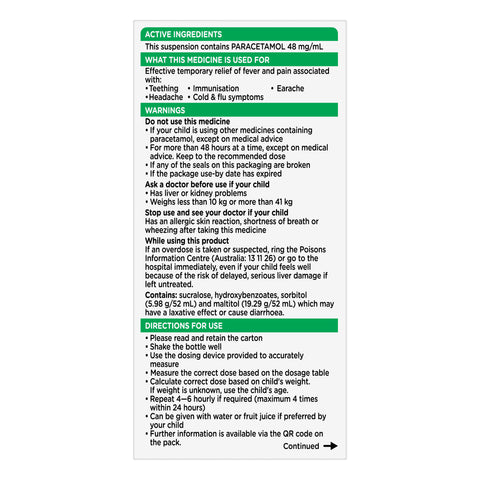 ACTIVE INGREDIENTS
This suspension contains PARACETAMOL 48 mg/mL

WHAT THIS MEDICINE IS USED FOR
Effective temporary relief of fever and pain associated with:
• Teething • Immunisation • Earache
• Headache • Cold & flu symptoms

WARNINGS
Do not use this medicine
• If your child is using other medicines containing paracetamol, except on medical advice
• For more than 48 hours at a time, except on medical advice. Keep to the recommended dose
• If any of the seals on this packaging are broken
• If the package use-by date has expired

Ask a doctor before use if your child
• Has liver or kidney problems
• Weighs less than 10 kg or more than 41 kg

Stop use and see your doctor if your child
Has an allergic skin reaction, shortness of breath or wheezing after taking this medicine

While using this product
If an overdose is taken or suspected, ring the Poisons Information Centre (Australia: 13 11 26) or go to the hospital immediately, even if your child feels well because of the risk of delayed, serious liver damage if left untreated.

Contains: sucralose, hydroxybenzoates, sorbitol (5.98 g/52 mL) and maltitol (19.29 g/52 mL) which may have a laxative effect or cause diarrhoea.

DIRECTIONS FOR USE
• Please read and retain the carton
• Shake the bottle well
• Use the dosing device provided to accurately measure
• Measure the correct dose based on the dosage table
• Calculate correct dose based on child's weight. If weight is unknown, use the child's age.
• Repeat 4—6 hourly if required (maximum 4 times within 24 hours)
• Can be given with water or fruit juice if preferred by your child
• Further information is available via the QR code on the pack.

Continued